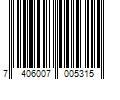 7 406007 005315